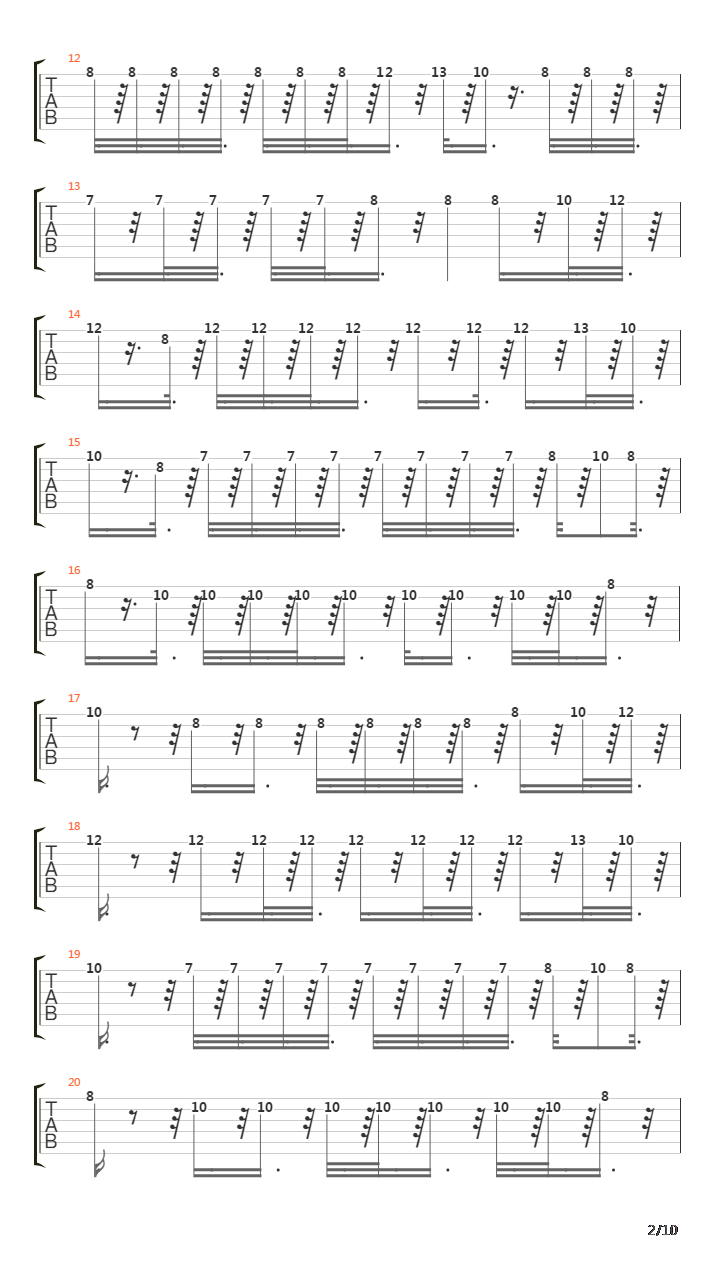 12
T
A
B
8 8 8 8 8 8 8 12 13 10 8 8 8

13
T
A
B
7 7 7 7 7 8 8 8 10 12

14
T
A
B
12 8 12 12 12 12 12 12 12 13 10

15
T
A
B
10 8 7 7 7 7 7 7 7 7 8 10 8

16
T
A
B
8 10 10 10 10 10 10 10 10 10 8

17
T
A
B
10 8 8 8 8 8 8 8 10 12

18
T
A
B
12 12 12 12 12 12 12 12 13 10

19
T
A
B
10 7 7 7 7 7 7 7 7 8 10 8

20
T
A
B
8 10 10 10 10 10 10 10 8

2/10